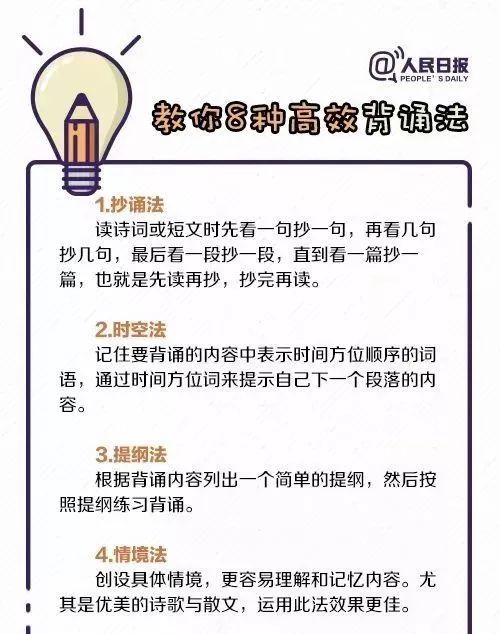 @人民日报
PEOPLE' S DAILY

教你8种高效背诵法

1.抄诵法
读诗词或短文时先看一句抄一句，再看几句抄几句，最后看一段抄一段，直到看一篇抄一篇，也就是先读再抄，抄完再读。

2.时空法
记住要背诵的内容中表示时间方位顺序的词语，通过时间方位词来提示自己下一个段落的内容。

3.提纲法
根据背诵内容列出一个简单的提纲，然后按照提纲练习背诵。

4.情境法
创设具体情境，更容易理解和记忆内容。尤其是优美的诗歌与散文，运用此法效果更佳。